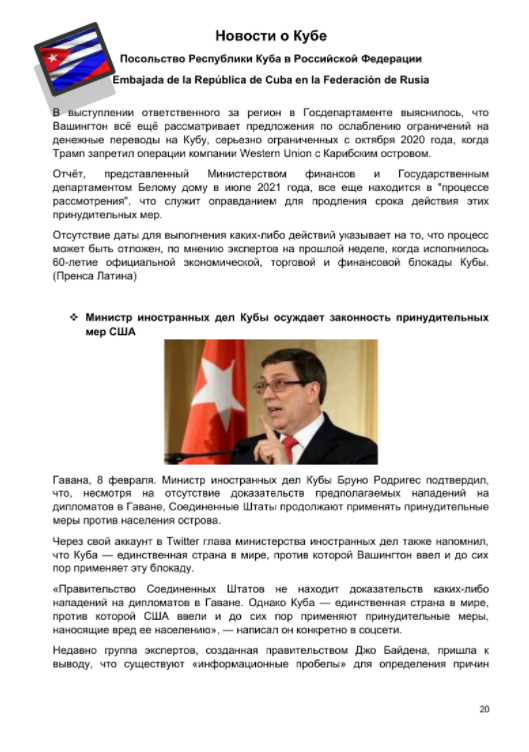 Новости о Кубе

Посольство Республики Куба в Российской Федерации

Embajada de la República de Cuba en la Federación de Rusia

В выступлении ответственного за регион в Госдепартаменте выяснилось, что Вашингтон всё ещё рассматривает предложения по ослаблению ограничений на денежные переводы на Кубу, серьезно ограниченных с октября 2020 года, когда Трамп запретил операции компании Western Union с Карибским островом.

Отчёт, представленный Министерством финансов и Государственным департаментом Белому дому в июле 2021 года, все еще находится в "процессе рассмотрения", что служит оправданием для продления срока действия этих принудительных мер.

Отсутствие даты для выполнения каких-либо действий указывает на то, что процесс может быть отложен, по мнению экспертов на прошлой неделе, когда исполнилось 60-летие официальной экономической, торговой и финансовой блокады Кубы. (Пренса Латина)

❖ Министр иностранных дел Кубы осуждает законность принудительных мер США

Гавана, 8 февраля. Министр иностранных дел Кубы Бруно Родригес подтвердил, что, несмотря на отсутствие доказательств предполагаемых нападений на дипломатов в Гаване, Соединенные Штаты продолжают применять принудительные меры против населения острова.

Через свой аккаунт в Twitter глава министерства иностранных дел также напомнил, что Куба — единственная страна в мире, против которой Вашингтон ввел и до сих пор применяет эту блокаду.

«Правительство Соединенных Штатов не находит доказательств каких-либо нападений на дипломатов в Гаване. Однако Куба — единственная страна в мире, против которой США ввели и до сих пор применяют принудительные меры, наносящие вред ее населению», — написал он конкретно в соцсети.

Недавно группа экспертов, созданная правительством Джо Байдена, пришла к выводу, что существуют «информационные пробелы» для определения причин

20